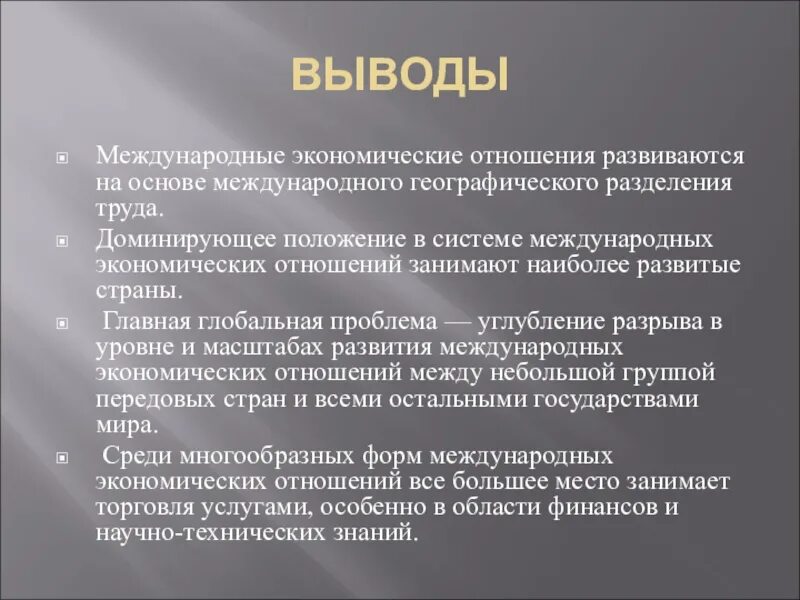 ВЫВОДЫ

Международные экономические отношения развиваются на основе международного географического разделения труда.

Доминирующее положение в системе международных экономических отношений занимают наиболее развитые страны.

Главная глобальная проблема — углубление разрыва в уровне и масштабах развития международных экономических отношений между небольшой группой передовых стран и всеми остальными государствами мира.

Среди многообразных форм международных экономических отношений все большее место занимает торговля услугами, особенно в области финансов и научно-технических знаний.